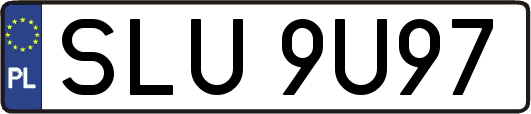 PL
SLU 9U97